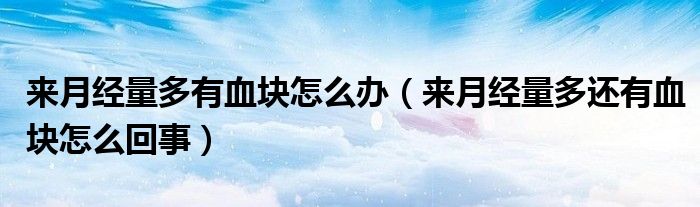 来月经量多有血块怎么办（来月经量多还有血块怎么回事）